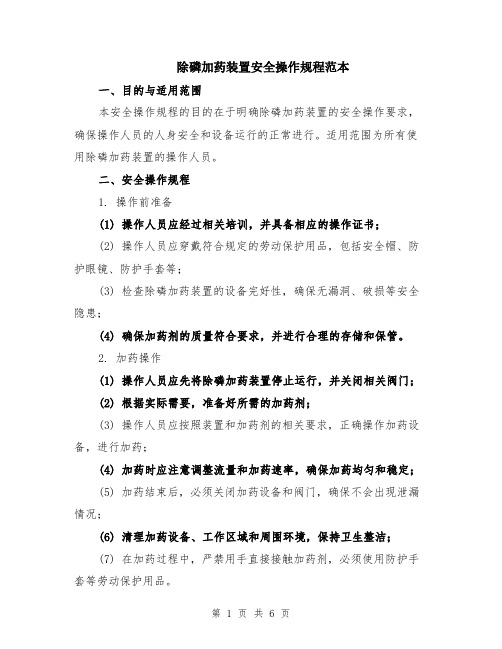 除磷加药装置安全操作规程范本

一、目的与适用范围

本安全操作规程的目的在于明确除磷加药装置的安全操作要求，确保操作人员的人身安全和设备运行的正常进行。适用范围为所有使用除磷加药装置的操作人员。

二、安全操作规程

1. 操作前准备

(1) 操作人员应经过相关培训，并具备相应的操作证书；

(2) 操作人员应穿戴符合规定的劳动保护用品，包括安全帽、防护眼镜、防护手套等；

(3) 检查除磷加药装置的设备完好性，确保无漏洞、破损等安全隐患；

(4) 确保加药剂的质量符合要求，并进行合理的存储和保管。

2. 加药操作

(1) 操作人员应先将除磷加药装置停止运行，并关闭相关阀门；

(2) 根据实际需要，准备好所需的加药剂；

(3) 操作人员应按照装置和加药剂的相关要求，正确操作加药设备，进行加药；

(4) 加药时应注意调整流量和加药速率，确保加药均匀和稳定；

(5) 加药结束后，必须关闭加药设备和阀门，确保不会出现泄漏情况；

(6) 清理加药设备、工作区域和周围环境，保持卫生整洁；

(7) 在加药过程中，严禁用手直接接触加药剂，必须使用防护手套等劳动保护用品。

第 1 页 共 6 页